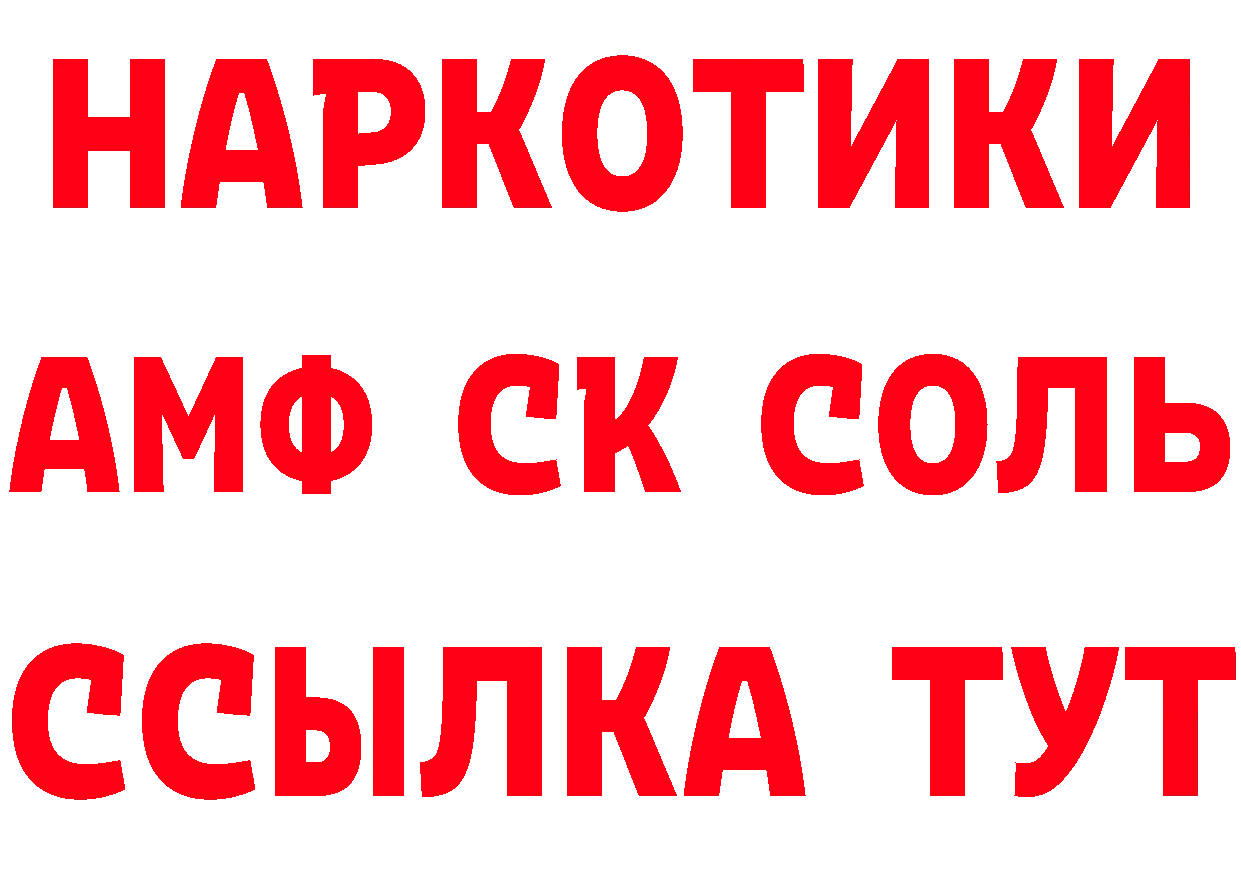 НАРКОТИКИ

АМФ СК СОЛЬ

ССЫЛКА ТУТ